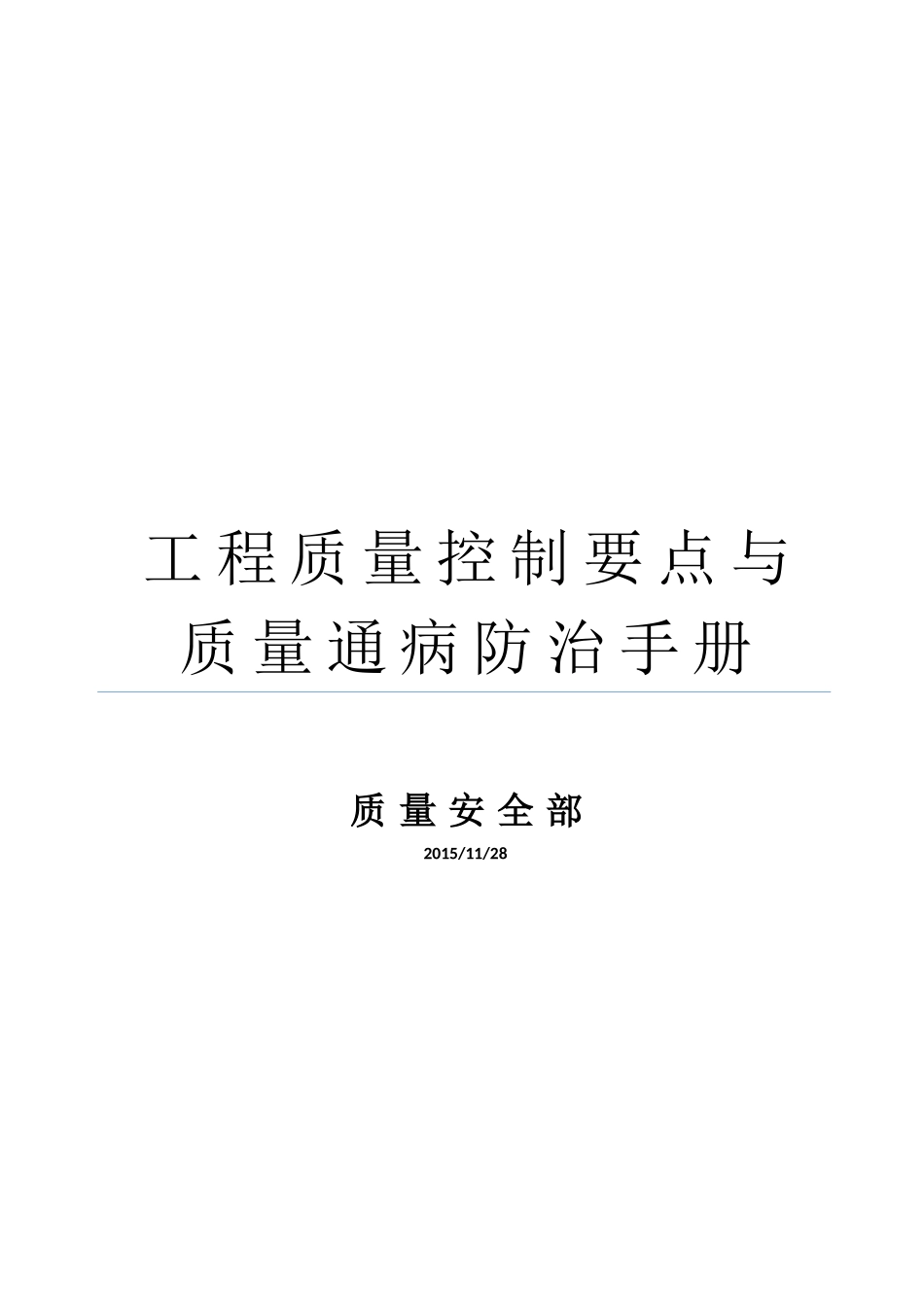 工程质量控制要点与质量通病防治手册

质量安全部

2015/11/28